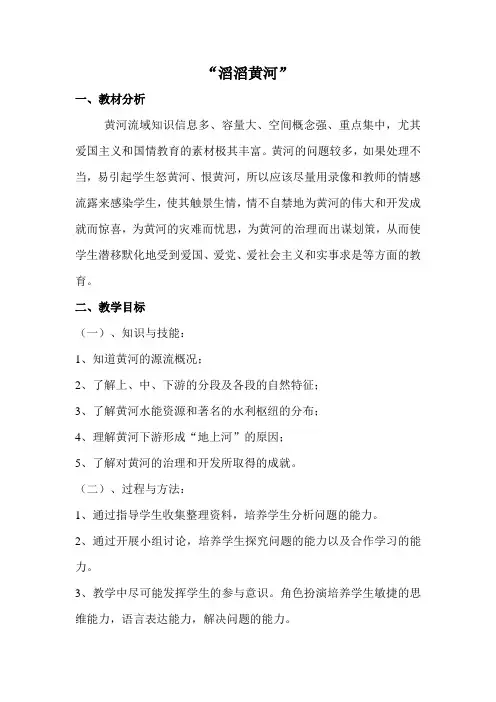 “滔滔黄河”

一、教材分析

黄河流域知识信息多、容量大、空间概念强、重点集中，尤其爱国主义和国情教育的素材极其丰富。黄河的问题较多，如果处理不当，易引起学生怒黄河、恨黄河，所以应该尽量用录像和教师的情感流露来感染学生，使其触景生情，情不自禁地为黄河的伟大和开发成就而惊喜，为黄河的灾难而忧思，为黄河的治理而出谋划策，从而使学生潜移默化地受到爱国、爱党、爱社会主义和实事求是等方面的教育。

二、教学目标

（一）、知识与技能：

1、知道黄河的源流概况；

2、了解上、中、下游的分段及各段的自然特征；

3、了解黄河水能资源和著名的水利枢纽的分布；

4、理解黄河下游形成“地上河”的原因；

5、了解对黄河的治理和开发所取得的成就。

（二）、过程与方法：

1、通过指导学生收集整理资料，培养学生分析问题的能力。

2、通过开展小组讨论，培养学生探究问题的能力以及合作学习的能力。

3、教学中尽可能发挥学生的参与意识。角色扮演培养学生敏捷的思维能力，语言表达能力，解决问题的能力。